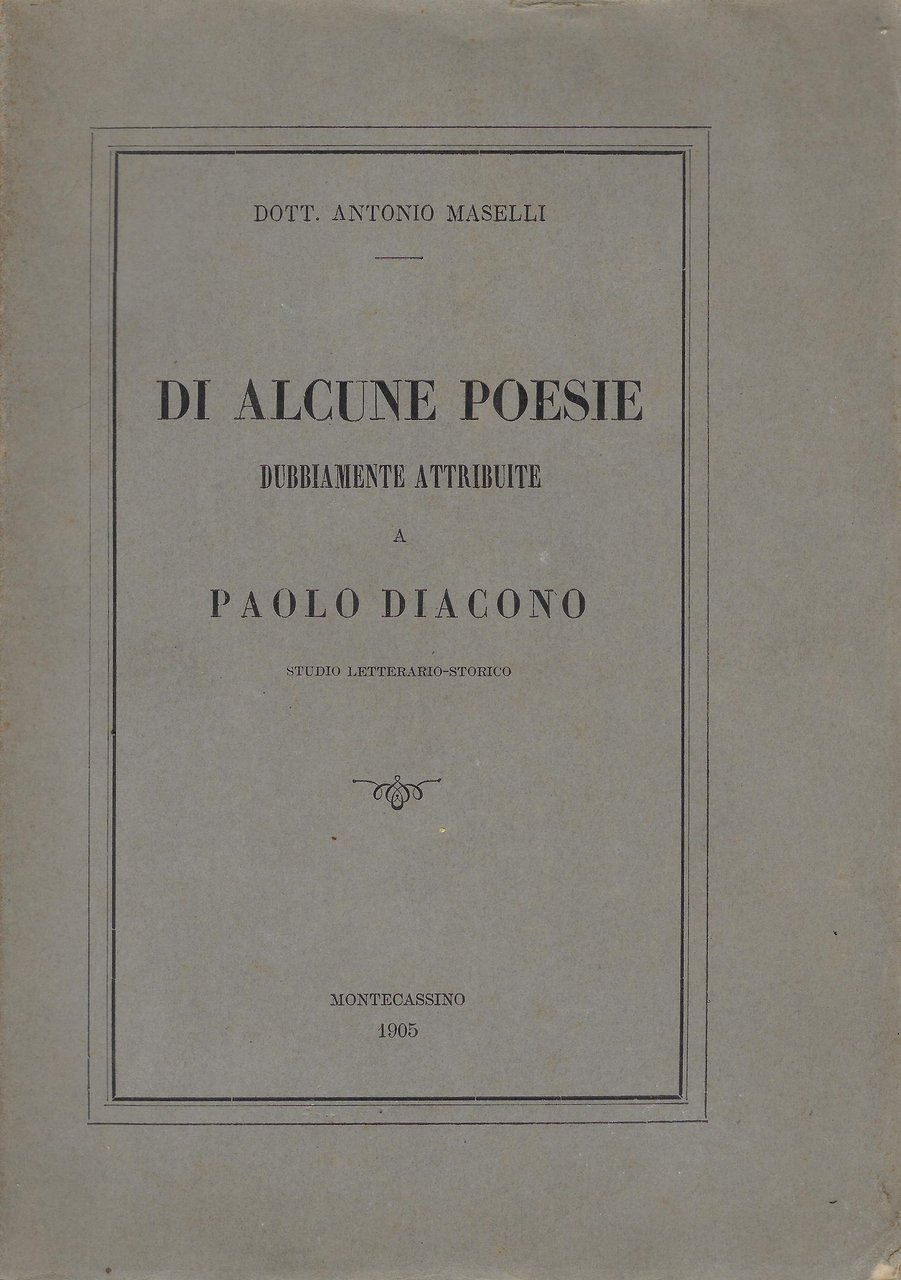 DOTT. ANTONIO MASELLI

DI ALCUNE POESIE

DUBBIAMENTE ATTRIBUITE

A

PAOLO DIACONO

STUDIO LETTERARIO-STORICO

MONTECASSINO
1905